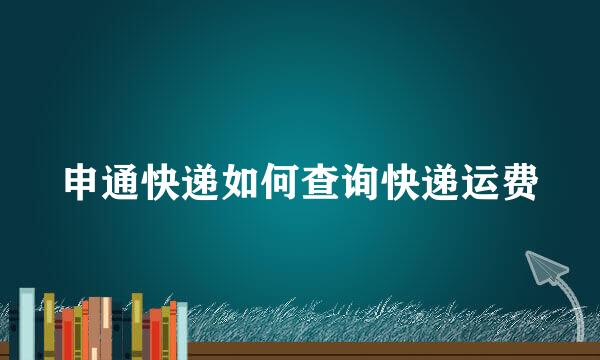 申通快递如何查询快递运费